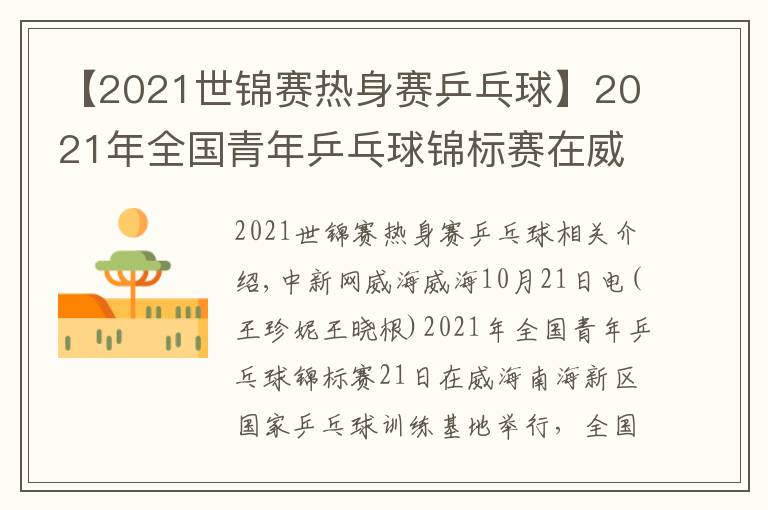 【2021世锦赛热身赛乒乓球】2021年全国青年乒乓球锦标赛在威

2021世锦赛热身赛乒乓球相关介绍，中新网威海威海10月21日电(王珍妮王晓根)2021年全国青年乒乓球锦标赛21日在威海南海新区国家乒乓球训练基地举行，全国